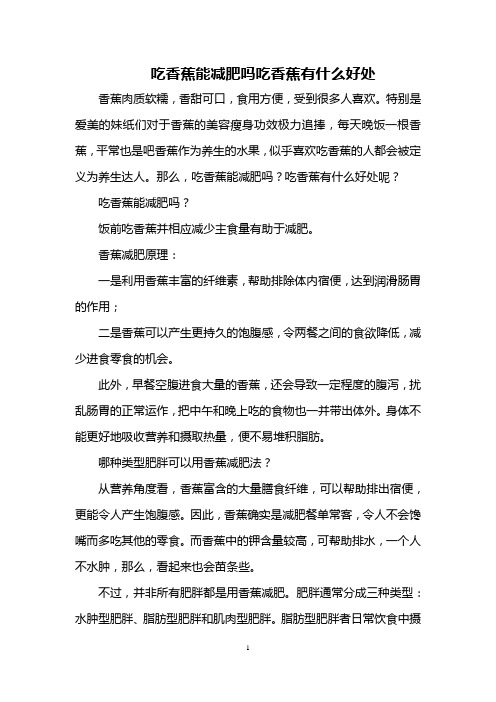 吃香蕉能减肥吗吃香蕉有什么好处

香蕉肉质软糯，香甜可口，食用方便，受到很多人喜欢。特别是爱美的妹纸们对于香蕉的美容瘦身功效极力追捧，每天晚饭一根香蕉，平常也是吧香蕉作为养生的水果，似乎喜欢吃香蕉的人都会被定义为养生达人。那么，吃香蕉能减肥吗？吃香蕉有什么好处呢？

吃香蕉能减肥吗？

饭前吃香蕉并相应减少主食量有助于减肥。

香蕉减肥原理：

一是利用香蕉丰富的纤维素，帮助排除体内宿便，达到润滑肠胃的作用；

二是香蕉可以产生更持久的饱腹感，令两餐之间的食欲降低，减少进食零食的机会。

此外，早餐空腹进食大量的香蕉，还会导致一定程度的腹泻，扰乱肠胃的正常运作，把中午和晚上吃的食物也一并带出体外。身体不能更好地吸收营养和摄取热量，便不易堆积脂肪。

哪种类型肥胖可以用香蕉减肥法？

从营养角度看，香蕉富含的大量膳食纤维，可以帮助排出宿便，更能令人产生饱腹感。因此，香蕉确实是减肥餐单常客，令人不会馋嘴而多吃其他的零食。而香蕉中的钾含量较高，可帮助排水，一个人不水肿，那么，看起来也会苗条些。

不过，并非所有肥胖都是用香蕉减肥。肥胖通常分成三种类型：水肿型肥胖、脂肪型肥胖和肌肉型肥胖。脂肪型肥胖者日常饮食中摄

1